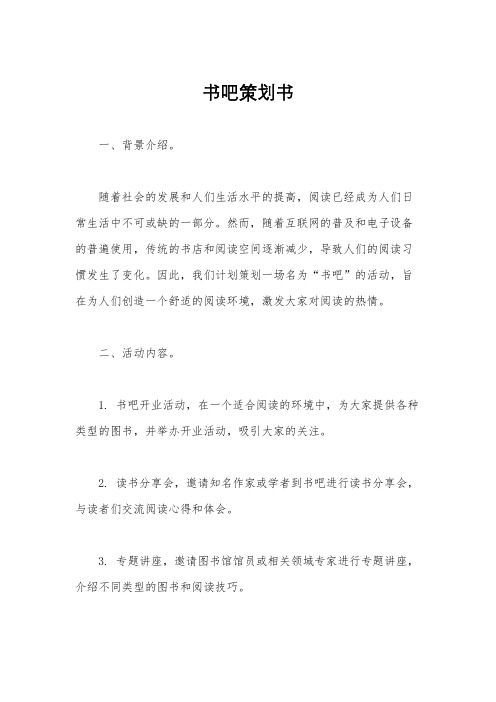 书吧策划书

一、背景介绍。

随着社会的发展和人们生活水平的提高，阅读已经成为人们日常生活中不可或缺的一部分。然而，随着互联网的普及和电子设备的普遍使用，传统的书店和阅读空间逐渐减少，导致人们的阅读习惯发生了变化。因此，我们计划策划一场名为“书吧”的活动，旨在为人们创造一个舒适的阅读环境，激发大家对阅读的热情。

二、活动内容。

1. 书吧开业活动，在一个适合阅读的环境中，为大家提供各种类型的图书，并举办开业活动，吸引大家的关注。

2. 读书分享会，邀请知名作家或学者到书吧进行读书分享会，与读者们交流阅读心得和体会。

3. 专题讲座，邀请图书馆馆员或相关领域专家进行专题讲座，介绍不同类型的图书和阅读技巧。